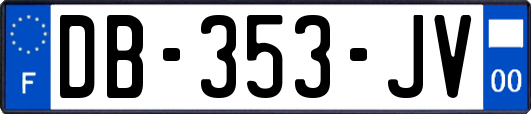 F

DB-353-JV

00